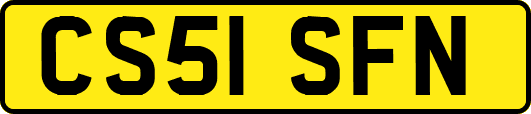 CS51 SFN